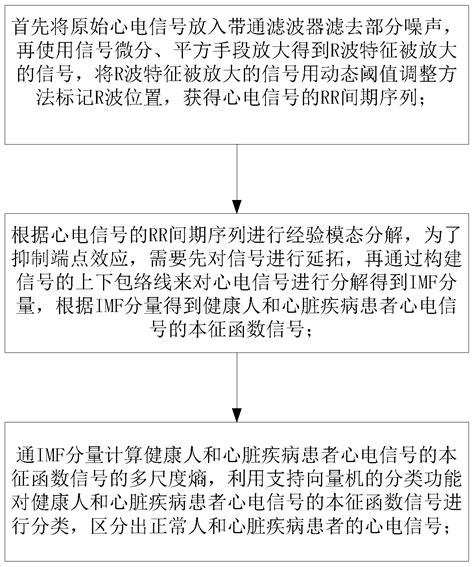 首先将原始心电信号放入带通滤波器滤去部分噪声，再使用信号微分、平方手段放大得到R波特征被放大的信号，将R波特征被放大的信号用动态阈值调整方法标记R波位置，获得心电信号的RR间期序列；

根据心电信号的RR间期序列进行经验模态分解，为了抑制端点效应，需要先对信号进行延拓，再通过构建信号的上下包络线来对心电信号进行分解得到IMF分量，根据IMF分量得到健康人和心脏疾病患者心电信号的本征函数信号；

通IMF分量计算健康人和心脏疾病患者心电信号的本征函数信号的多尺度熵，利用支持向量机的分类功能对健康人和心脏疾病患者心电信号的本征函数信号进行分类，区分出正常人和心脏疾病患者的心电信号；